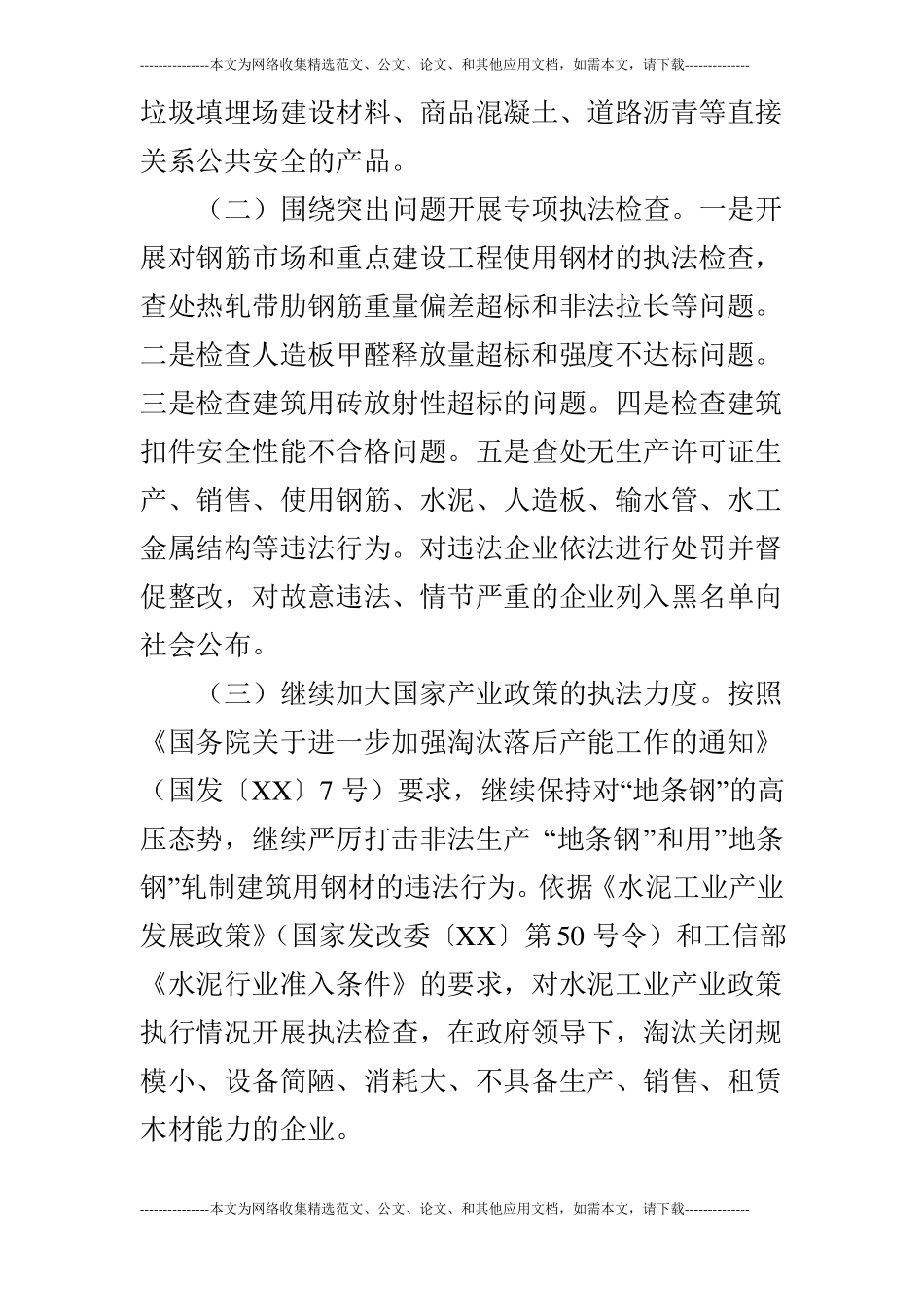 ---------------本文为网络收集精选范文、公文、论文、和其他应用文档，如需本文，请下载--------------

垃圾填埋场建设材料、商品混凝土、道路沥青等直接关系公共安全的产品。

（二）围绕突出问题开展专项执法检查。一是开展对钢筋市场和重点建设工程使用钢材的执法检查，查处热轧带肋钢筋重量偏差超标和非法拉长等问题。二是检查人造板甲醛释放量超标和强度不达标问题。三是检查建筑用砖放射性超标的问题。四是检查建筑扣件安全性能不合格问题。五是查处无生产许可证生产、销售、使用钢筋、水泥、人造板、输水管、水工金属结构等违法行为。对违法企业依法进行处罚并督促整改，对故意违法、情节严重的企业列入黑名单向社会公布。

（三）继续加大国家产业政策的执法力度。按照《国务院关于进一步加强淘汰落后产能工作的通知》（国发〔XX〕7 号）要求，继续保持对“地条钢”的高压态势，继续严厉打击非法生产 “地条钢”和用”地条钢”轧制建筑用钢材的违法行为。依据《水泥工业产业发展政策》（国家发改委〔XX〕第 50 号令）和工信部《水泥行业准入条件》的要求，对水泥工业产业政策执行情况开展执法检查，在政府领导下，淘汰关闭规模小、设备简陋、消耗大、不具备生产、销售、租赁木材能力的企业。

---------------本文为网络收集精选范文、公文、论文、和其他应用文档，如需本文，请下载--------------